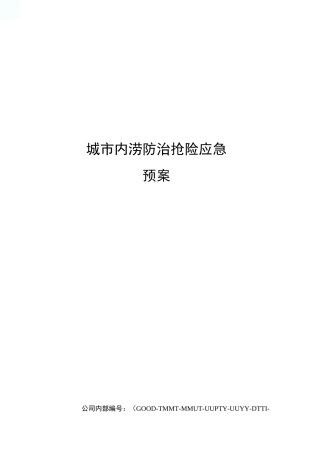 城市内涝防治抢险应急

预案

公司内部编号：（GOOD-TMMT-MMUT-UUPTY-UUYY-DTTI-